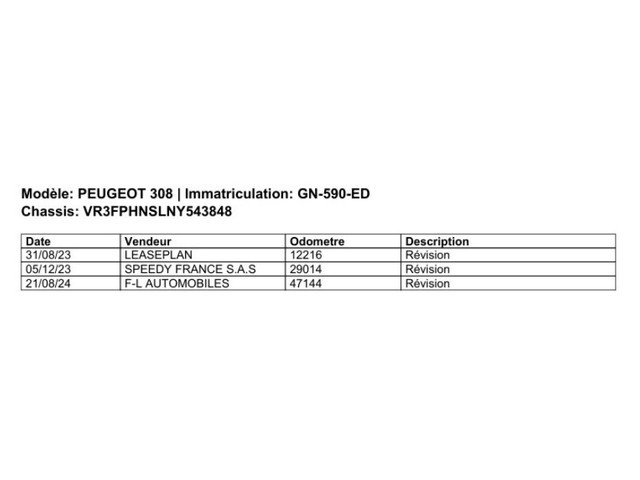 Modèle: PEUGEOT 308 | Immatriculation: GN-590-ED
Chassis: VR3FPHNSLNY543848

| Date | Vendeur | Odometre | Description |
|---|---|---|---|
| 31/08/23 | LEASEPLAN | 12216 | Révision |
| 05/12/23 | SPEEDY FRANCE S.A.S | 29014 | Révision |
| 21/08/24 | F-L AUTOMOBILES | 47144 | Révision |